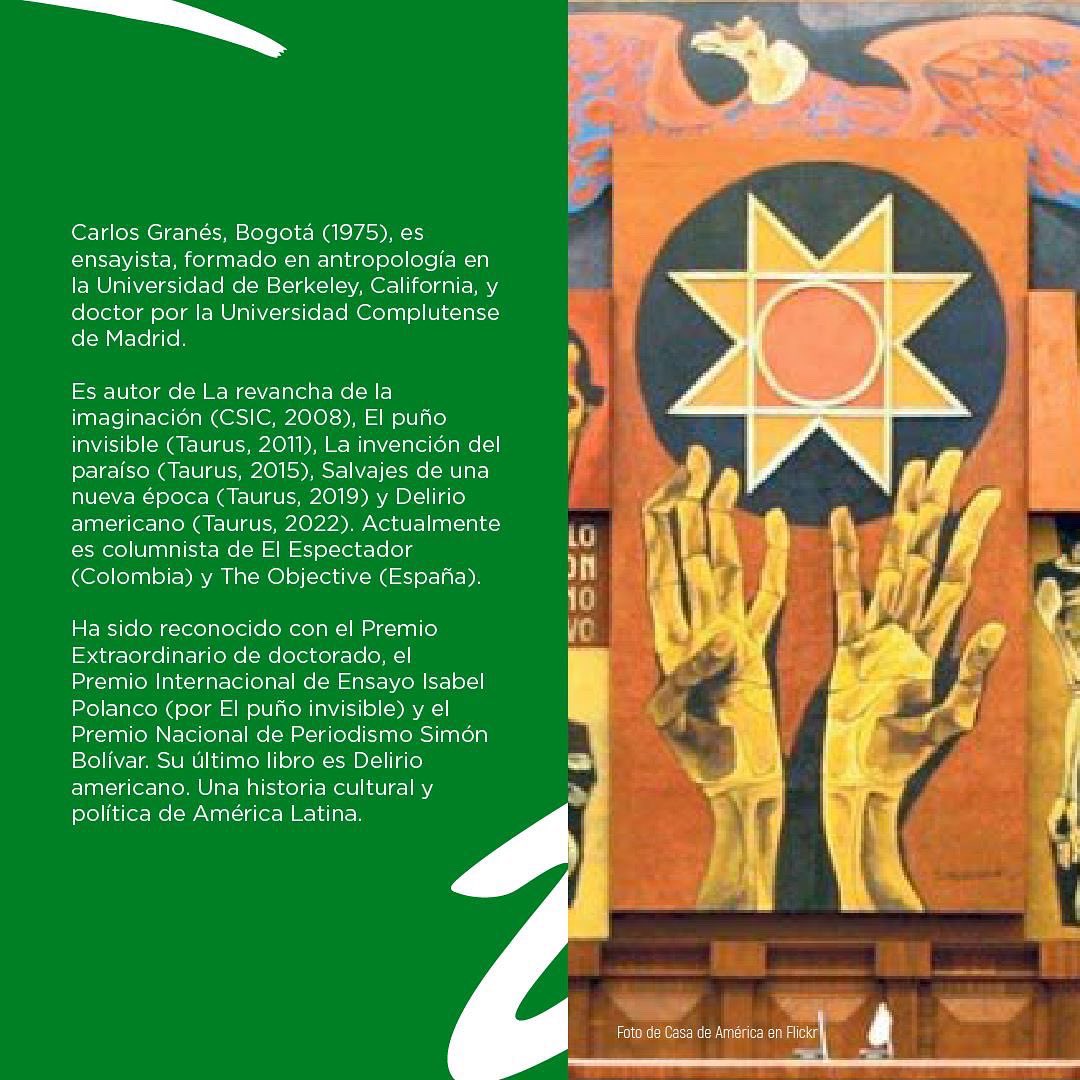 Carlos Granés, Bogotá (1975), es ensayista, formado en antropología en la Universidad de Berkeley, California, y doctor por la Universidad Complutense de Madrid.

Es autor de La revancha de la imaginación (CSIC, 2008), El puño invisible (Taurus, 2011), La invención del paraíso (Taurus, 2015), Salvajes de una nueva época (Taurus, 2019) y Delirio americano (Taurus, 2022). Actualmente es columnista de El Espectador (Colombia) y The Objective (España).

Ha sido reconocido con el Premio Extraordinario de doctorado, el Premio Internacional de Ensayo Isabel Polanco (por El puño invisible) y el Premio Nacional de Periodismo Simón Bolívar. Su último libro es Delirio americano. Una historia cultural y política de América Latina.

LO
ON
MO
VO

Foto de Casa de América en Flickr